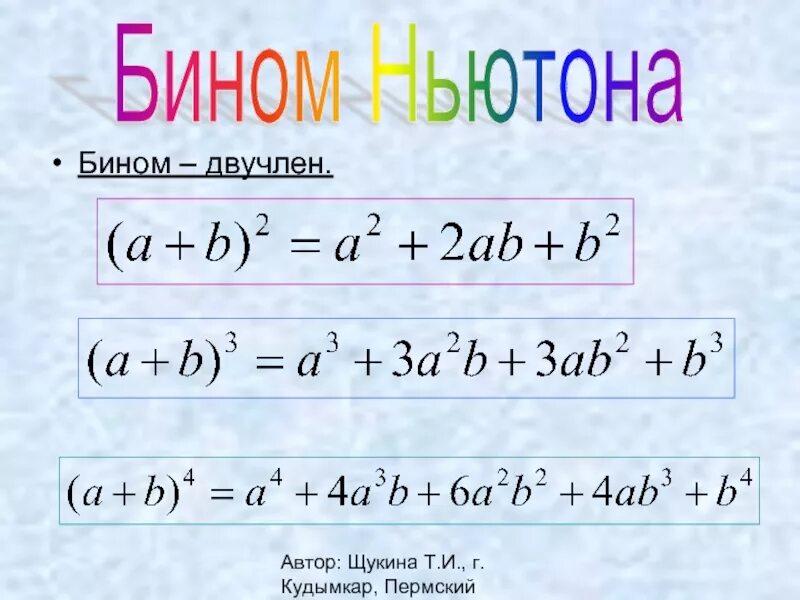 Бином Ньютона

• Бином – двучлен.

$(a+b)^2 = a^2 + 2ab + b^2$

$(a+b)^3 = a^3 + 3a^2b + 3ab^2 + b^3$

$(a+b)^4 = a^4 + 4a^3b + 6a^2b^2 + 4ab^3 + b^4$

Автор: Щукина Т.И., г. Кудымкар, Пермский